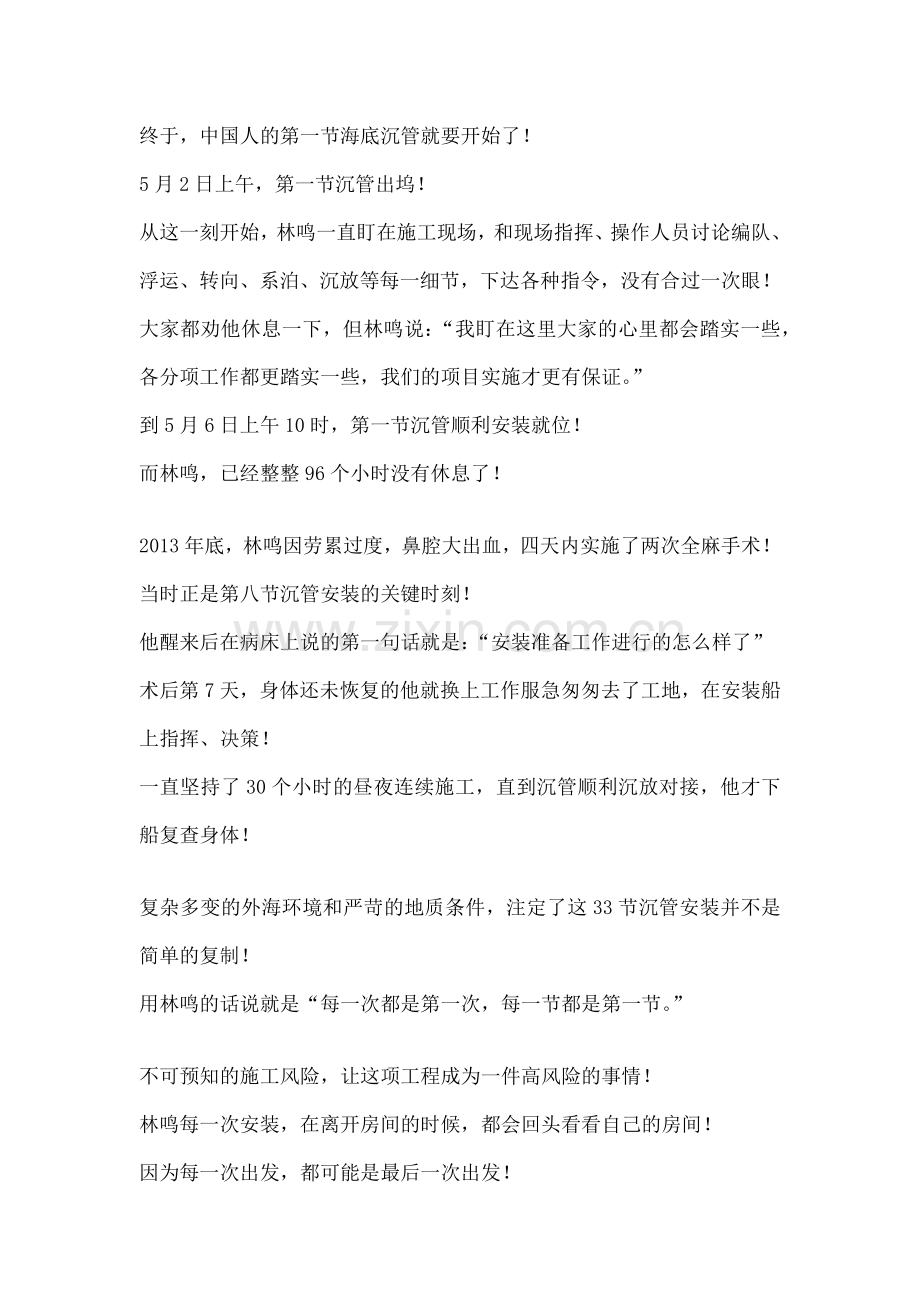 终于，中国人的第一节海底沉管就要开始了！

5月2日上午，第一节沉管出坞！

从这一刻开始，林鸣一直盯在施工现场，和现场指挥、操作人员讨论编队、浮运、转向、系泊、沉放等每一细节，下达各种指令，没有合过一次眼！

大家都劝他休息一下，但林鸣说：“我盯在这里大家的心里都会踏实一些，各分项工作都更踏实一些，我们的项目实施才更有保证。”

到5月6日上午10时，第一节沉管顺利安装就位！

而林鸣，已经整整96个小时没有休息了！

2013年底，林鸣因劳累过度，鼻腔大出血，四天内实施了两次全麻手术！

当时正是第八节沉管安装的关键时刻！

他醒来后在病床上说的第一句话就是：“安装准备工作进行的怎么样了”

术后第7天，身体还未恢复的他就换上工作服急匆匆去了工地，在安装船上指挥、决策！

一直坚持了30个小时的昼夜连续施工，直到沉管顺利沉放对接，他才下船复查身体！

复杂多变的外海环境和严苛的地质条件，注定了这33节沉管安装并不是简单的复制！

用林鸣的话说就是“每一次都是第一次，每一节都是第一节。”

不可预知的施工风险，让这项工程成为一件高风险的事情！

林鸣每一次安装，在离开房间的时候，都会回头看看自己的房间！

因为每一次出发，都可能是最后一次出发！

www.zixin.com.cn